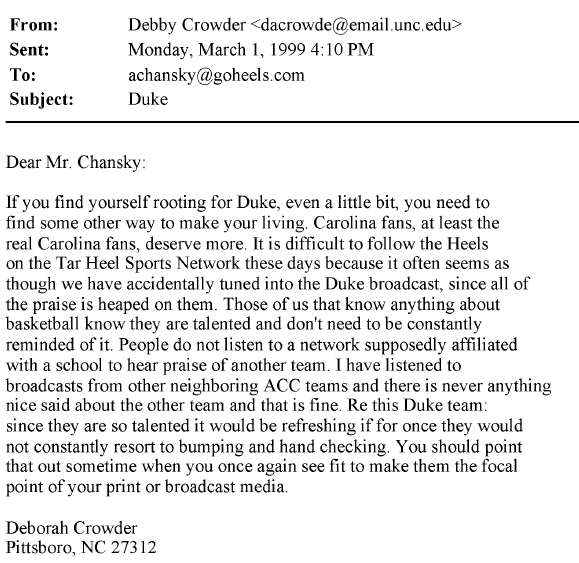 From: Debby Crowder <dacrowde@email.unc.edu>
Sent: Monday, March 1, 1999 4:10 PM
To: achansky@goheels.com
Subject: Duke

Dear Mr. Chansky:

If you find yourself rooting for Duke, even a little bit, you need to find some other way to make your living. Carolina fans, at least the real Carolina fans, deserve more. It is difficult to follow the Heels on the Tar Heel Sports Network these days because it often seems as though we have accidentally tuned into the Duke broadcast, since all of the praise is heaped on them. Those of us that know anything about basketball know they are talented and don't need to be constantly reminded of it. People do not listen to a network supposedly affiliated with a school to hear praise of another team. I have listened to broadcasts from other neighboring ACC teams and there is never anything nice said about the other team and that is fine. Re this Duke team: since they are so talented it would be refreshing if for once they would not constantly resort to bumping and hand checking. You should point that out sometime when you once again see fit to make them the focal point of your print or broadcast media.

Deborah Crowder
Pittsboro, NC 27312